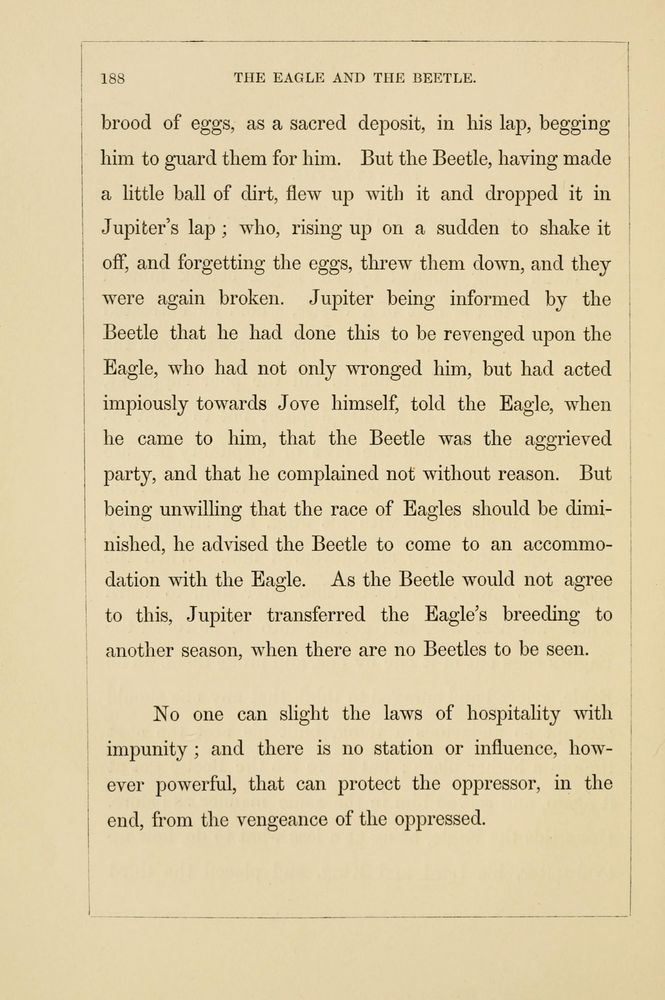 188 THE EAGLE AND THE BEETLE.

brood of eggs, as a sacred deposit, in his lap, begging him to guard them for him. But the Beetle, having made a little ball of dirt, flew up with it and dropped it in Jupiter's lap; who, rising up on a sudden to shake it off, and forgetting the eggs, threw them down, and they were again broken. Jupiter being informed by the Beetle that he had done this to be revenged upon the Eagle, who had not only wronged him, but had acted impiously towards Jove himself, told the Eagle, when he came to him, that the Beetle was the aggrieved party, and that he complained not without reason. But being unwilling that the race of Eagles should be diminished, he advised the Beetle to come to an accommodation with the Eagle. As the Beetle would not agree to this, Jupiter transferred the Eagle's breeding to another season, when there are no Beetles to be seen.

No one can slight the laws of hospitality with impunity; and there is no station or influence, however powerful, that can protect the oppressor, in the end, from the vengeance of the oppressed.